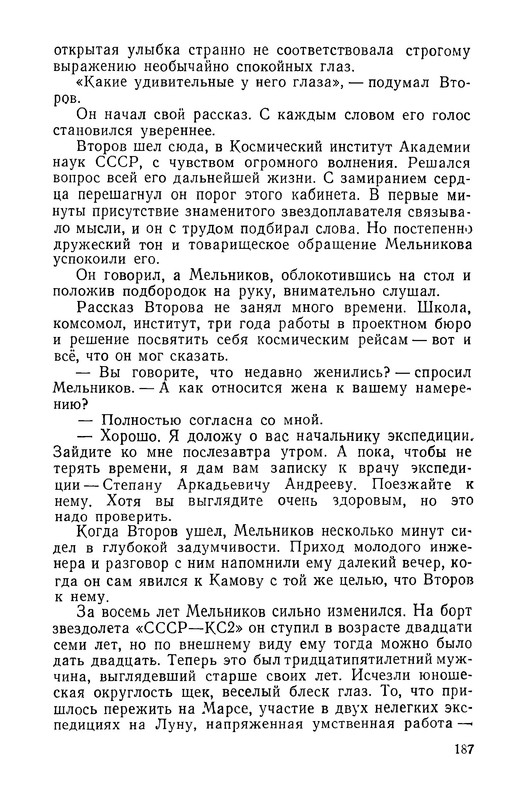 открытая улыбка странно не соответствовала строгому выражению необычайно спокойных глаз.

«Какие удивительные у него глаза», — подумал Второв.

Он начал свой рассказ. С каждым словом его голос становился увереннее.

Второв шел сюда, в Космический институт Академии наук СССР, с чувством огромного волнения. Решался вопрос всей его дальнейшей жизни. С замиранием сердца перешагнул он порог этого кабинета. В первые минуты присутствие знаменитого звездоплавателя связывало мысли, и он с трудом подбирал слова. Но постепенно дружеский тон и товарищеское обращение Мельникова успокоили его.

Он говорил, а Мельников, облокотившись на стол и положив подбородок на руку, внимательно слушал.

Рассказ Второва не занял много времени. Школа, комсомол, институт, три года работы в проектном бюро и решение посвятить себя космическим рейсам — вот и всё, что он мог сказать.

— Вы говорите, что недавно женились? — спросил Мельников. — А как относится жена к вашему намерению?

— Полностью согласна со мной.

— Хорошо. Я доложу о вас начальнику экспедиции. Зайдите ко мне послезавтра утром. А пока, чтобы не терять времени, я дам вам записку к врачу экспедиции — Степану Аркадьевичу Андрееву. Поезжайте к нему. Хотя вы выглядите очень здоровым, но это надо проверить.

Когда Второв ушел, Мельников несколько минут сидел в глубокой задумчивости. Приход молодого инженера и разговор с ним напомнили ему далекий вечер, когда он сам явился к Камову с той же целью, что Второв к нему.

За восемь лет Мельников сильно изменился. На борт звездолета «СССР—КС2» он ступил в возрасте двадцати семи лет, но по внешнему виду ему тогда можно было дать двадцать. Теперь это был тридцатипятилетний мужчина, выглядевший старше своих лет. Исчезли юношеская округлость щек, веселый блеск глаз. То, что пришлось пережить на Марсе, участие в двух нелегких экспедициях на Луну, напряженная умственная работа —

187